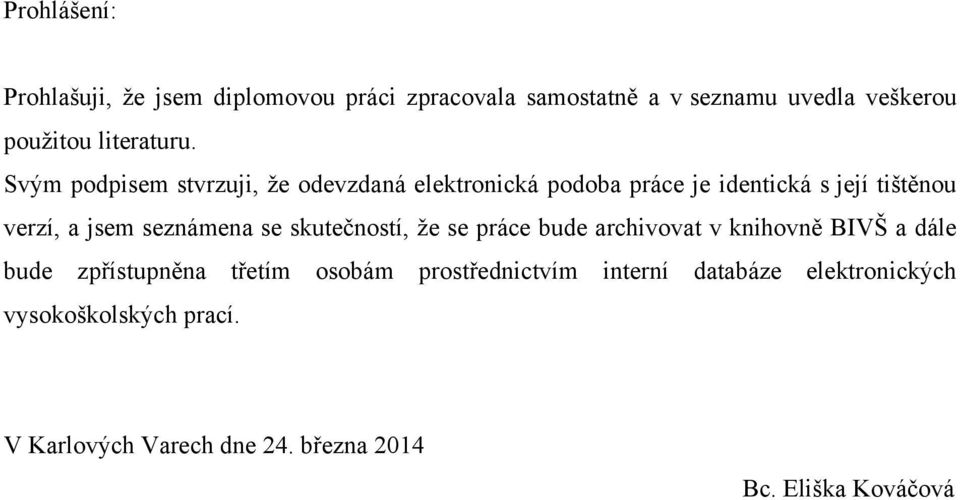 Prohlášení:

Prohlašuji, že jsem diplomovou práci zpracovala samostatně a v seznamu uvedla veškerou použitou literaturu.

Svým podpisem stvrzuji, že odevzdaná elektronická podoba práce je identická s její tištěnou verzí, a jsem seznámena se skutečností, že se práce bude archivovat v knihovně BIVŠ a dále bude zpřístupněna třetím osobám prostřednictvím interní databáze elektronických vysokoškolských prací.

V Karlových Varech dne 24. března 2014

Bc. Eliška Kováčová